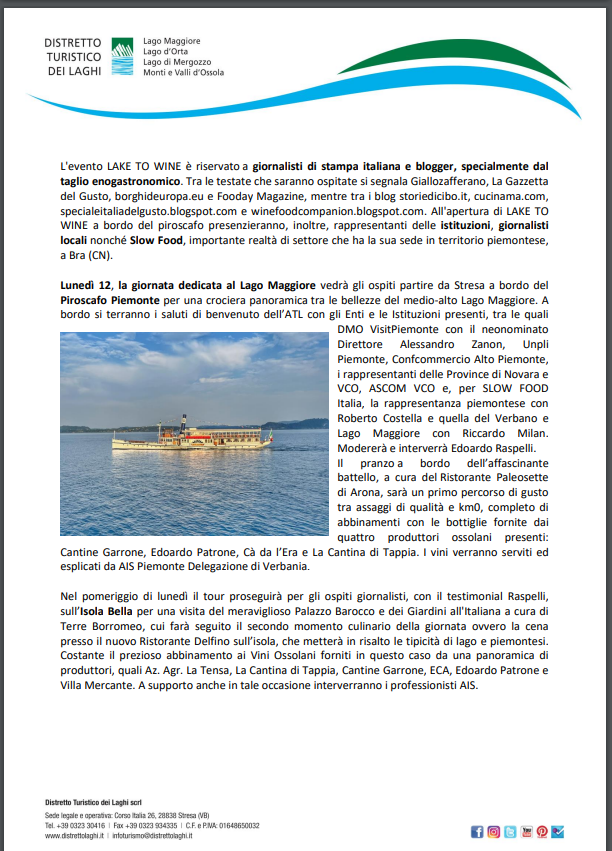 DISTRETTO TURISTICO DEI LAGHI

Lago Maggiore
Lago d'Orta
Lago di Mergozzo
Monti e Valli d'Ossola

L'evento LAKE TO WINE è riservato a giornalisti di stampa italiana e blogger, specialmente dal taglio enogastronomico. Tra le testate che saranno ospitate si segnala Giallozafferano, La Gazzetta del Gusto, borghideuropa.eu e Fooday Magazine, mentre tra i blog storiedicibo.it, cucinama.com, specialeitaliadelgusto.blogspot.com e winefoodcompanion.blogspot.com. All'apertura di LAKE TO WINE a bordo del piroscafo presenzieranno, inoltre, rappresentanti delle istituzioni, giornalisti locali nonché Slow Food, importante realtà di settore che ha la sua sede in territorio piemontese, a Bra (CN).

Lunedì 12, la giornata dedicata al Lago Maggiore vedrà gli ospiti partire da Stresa a bordo del Piroscafo Piemonte per una crociera panoramica tra le bellezze del medio-alto Lago Maggiore. A bordo si terranno i saluti di benvenuto dell'ATL con gli Enti e le Istituzioni presenti, tra le quali DMO VisitPiemonte con il neonominato Direttore Alessandro Zanon, Unpli Piemonte, Confcommercio Alto Piemonte, i rappresentanti delle Province di Novara e VCO, ASCOM VCO e, per SLOW FOOD Italia, la rappresentanza piemontese con Roberto Costella e quella del Verbano e Lago Maggiore con Riccardo Milan. Modererà e interverrà Edoardo Raspelli.
Il pranzo a bordo dell'affascinante battello, a cura del Ristorante Paleosette di Arona, sarà un primo percorso di gusto tra assaggi di qualità e km0, completo di abbinamenti con le bottiglie fornite dai quattro produttori ossolani presenti: Cantine Garrone, Edoardo Patrone, Cà da l'Era e La Cantina di Tappia. I vini verranno serviti ed esplicati da AIS Piemonte Delegazione di Verbania.

Nel pomeriggio di lunedì il tour proseguirà per gli ospiti giornalisti, con il testimonial Raspelli, sull'Isola Bella per una visita del meraviglioso Palazzo Barocco e dei Giardini all'Italiana a cura di Terre Borromeo, cui farà seguito il secondo momento culinario della giornata ovvero la cena presso il nuovo Ristorante Delfino sull'isola, che metterà in risalto le tipicità di lago e piemontesi. Costante il prezioso abbinamento ai Vini Ossolani forniti in questo caso da una panoramica di produttori, quali Az. Agr. La Tensa, La Cantina di Tappia, Cantine Garrone, ECA, Edoardo Patrone e Villa Mercante. A supporto anche in tale occasione interverranno i professionisti AIS.

Distretto Turistico dei Laghi scrl
Sede legale e operativa: Corso Italia 26, 28838 Stresa (VB)
Tel. +39 0323 30416 | Fax +39 0323 934335 | C.F. e P.IVA: 01648650032
www.distrettolaghi.it | infoturismo@distrettolaghi.it